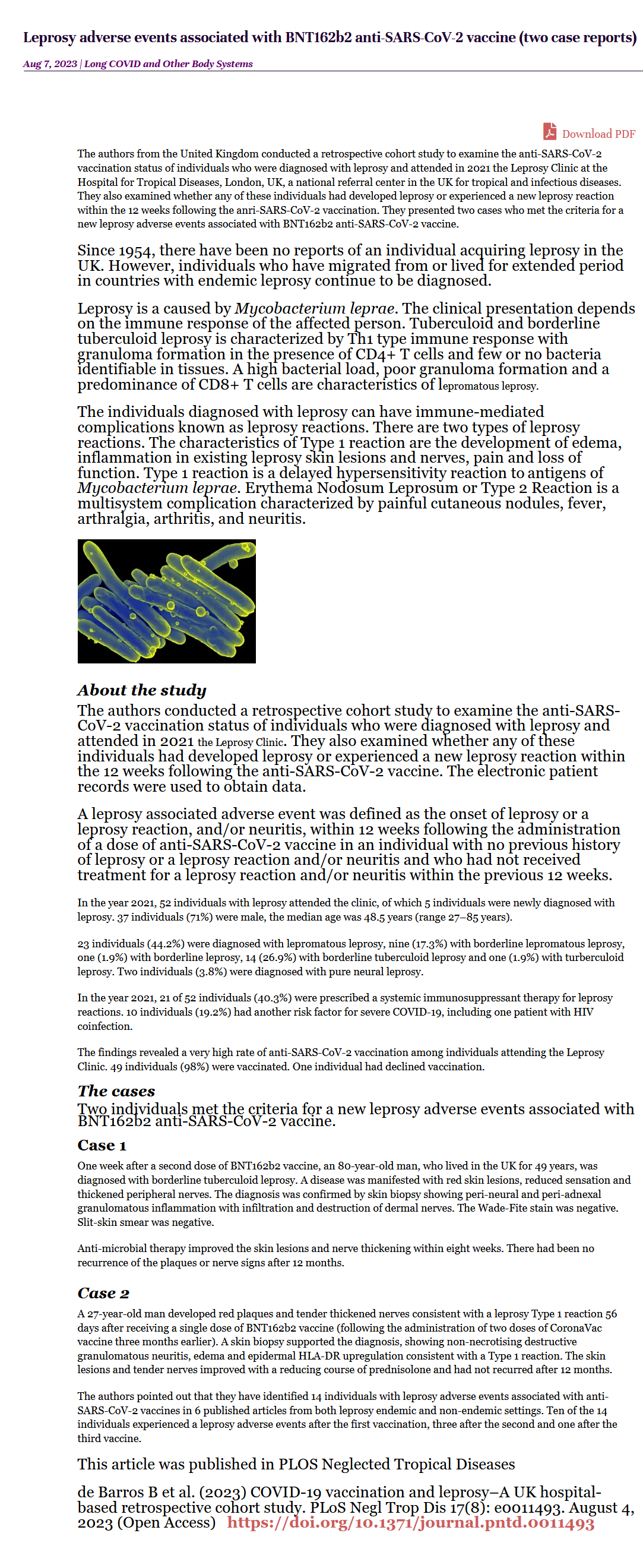 Leprosy adverse events associated with BNT162b2 anti-SARS-CoV-2 vaccine (two case reports)

Aug 7, 2023 | Long COVID and Other Body Systems

Download PDF

The authors from the United Kingdom conducted a retrospective cohort study to examine the anti-SARS-CoV-2 vaccination status of individuals who were diagnosed with leprosy and attended in 2021 the Leprosy Clinic at the Hospital for Tropical Diseases, London, UK, a national referral center in the UK for tropical and infectious diseases. They also examined whether any of these individuals had developed leprosy or experienced a new leprosy reaction within the 12 weeks following the anri-SARS-CoV-2 vaccination. They presented two cases who met the criteria for a new leprosy adverse events associated with BNT162b2 anti-SARS-CoV-2 vaccine.

Since 1954, there have been no reports of an individual acquiring leprosy in the UK. However, individuals who have migrated from or lived for extended period in countries with endemic leprosy continue to be diagnosed.

Leprosy is a caused by Mycobacterium leprae. The clinical presentation depends on the immune response of the affected person. Tuberculoid and borderline tuberculoid leprosy is characterized by Th1 type immune response with granuloma formation in the presence of CD4+ T cells and few or no bacteria identifiable in tissues. A high bacterial load, poor granuloma formation and a predominance of CD8+ T cells are characteristics of lepromatous leprosy.

The individuals diagnosed with leprosy can have immune-mediated complications known as leprosy reactions. There are two types of leprosy reactions. The characteristics of Type 1 reaction are the development of edema, inflammation in existing leprosy skin lesions and nerves, pain and loss of function. Type 1 reaction is a delayed hypersensitivity reaction to antigens of Mycobacterium leprae. Erythema Nodosum Leprosum or Type 2 Reaction is a multisystem complication characterized by painful cutaneous nodules, fever, arthralgia, arthritis, and neuritis.

About the study

The authors conducted a retrospective cohort study to examine the anti-SARS-CoV-2 vaccination status of individuals who were diagnosed with leprosy and attended in 2021 the Leprosy Clinic. They also examined whether any of these individuals had developed leprosy or experienced a new leprosy reaction within the 12 weeks following the anti-SARS-CoV-2 vaccine. The electronic patient records were used to obtain data.

A leprosy associated adverse event was defined as the onset of leprosy or a leprosy reaction, and/or neuritis, within 12 weeks following the administration of a dose of anti-SARS-CoV-2 vaccine in an individual with no previous history of leprosy or a leprosy reaction and/or neuritis and who had not received treatment for a leprosy reaction and/or neuritis within the previous 12 weeks.

In the year 2021, 52 individuals with leprosy attended the clinic, of which 5 individuals were newly diagnosed with leprosy. 37 individuals (71%) were male, the median age was 48.5 years (range 27–85 years).

23 individuals (44.2%) were diagnosed with lepromatous leprosy, nine (17.3%) with borderline lepromatous leprosy, one (1.9%) with borderline leprosy, 14 (26.9%) with borderline tuberculoid leprosy and one (1.9%) with turberculoid leprosy. Two individuals (3.8%) were diagnosed with pure neural leprosy.

In the year 2021, 21 of 52 individuals (40.3%) were prescribed a systemic immunosuppressant therapy for leprosy reactions. 10 individuals (19.2%) had another risk factor for severe COVID-19, including one patient with HIV coinfection.

The findings revealed a very high rate of anti-SARS-CoV-2 vaccination among individuals attending the Leprosy Clinic. 49 individuals (98%) were vaccinated. One individual had declined vaccination.

The cases

Two individuals met the criteria for a new leprosy adverse events associated with BNT162b2 anti-SARS-CoV-2 vaccine.

Case 1

One week after a second dose of BNT162b2 vaccine, an 80-year-old man, who lived in the UK for 49 years, was diagnosed with borderline tuberculoid leprosy. A disease was manifested with red skin lesions, reduced sensation and thickened peripheral nerves. The diagnosis was confirmed by skin biopsy showing peri-neural and peri-adnexal granulomatous inflammation with infiltration and destruction of dermal nerves. The Wade-Fite stain was negative. Slit-skin smear was negative.

Anti-microbial therapy improved the skin lesions and nerve thickening within eight weeks. There had been no recurrence of the plaques or nerve signs after 12 months.

Case 2

A 27-year-old man developed red plaques and tender thickened nerves consistent with a leprosy Type 1 reaction 56 days after receiving a single dose of BNT162b2 vaccine (following the administration of two doses of CoronaVac vaccine three months earlier). A skin biopsy supported the diagnosis, showing non-necrotising destructive granulomatous neuritis, edema and epidermal HLA-DR upregulation consistent with a Type 1 reaction. The skin lesions and tender nerves improved with a reducing course of prednisolone and had not recurred after 12 months.

The authors pointed out that they have identified 14 individuals with leprosy adverse events associated with anti-SARS-CoV-2 vaccines in 6 published articles from both leprosy endemic and non-endemic settings. Ten of the 14 individuals experienced a leprosy adverse events after the first vaccination, three after the second and one after the third vaccine.

This article was published in PLOS Neglected Tropical Diseases

de Barros B et al. (2023) COVID-19 vaccination and leprosy–A UK hospital-based retrospective cohort study. PLoS Negl Trop Dis 17(8): e0011493. August 4, 2023 (Open Access) https://doi.org/10.1371/journal.pntd.0011493